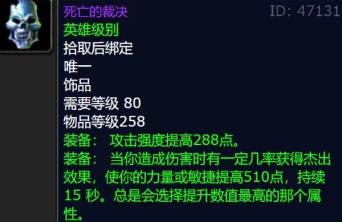 死亡的裁决
ID: 47131
英雄级别
拾取后绑定
唯一
饰品
需要等级 80
物品等级258
装备： 攻击强度提高288点。
装备： 当你造成伤害时有一定几率获得杰出效果，使你的力量或敏捷提高510点，持续15 秒。总是会选择提升数值最高的那个属性。